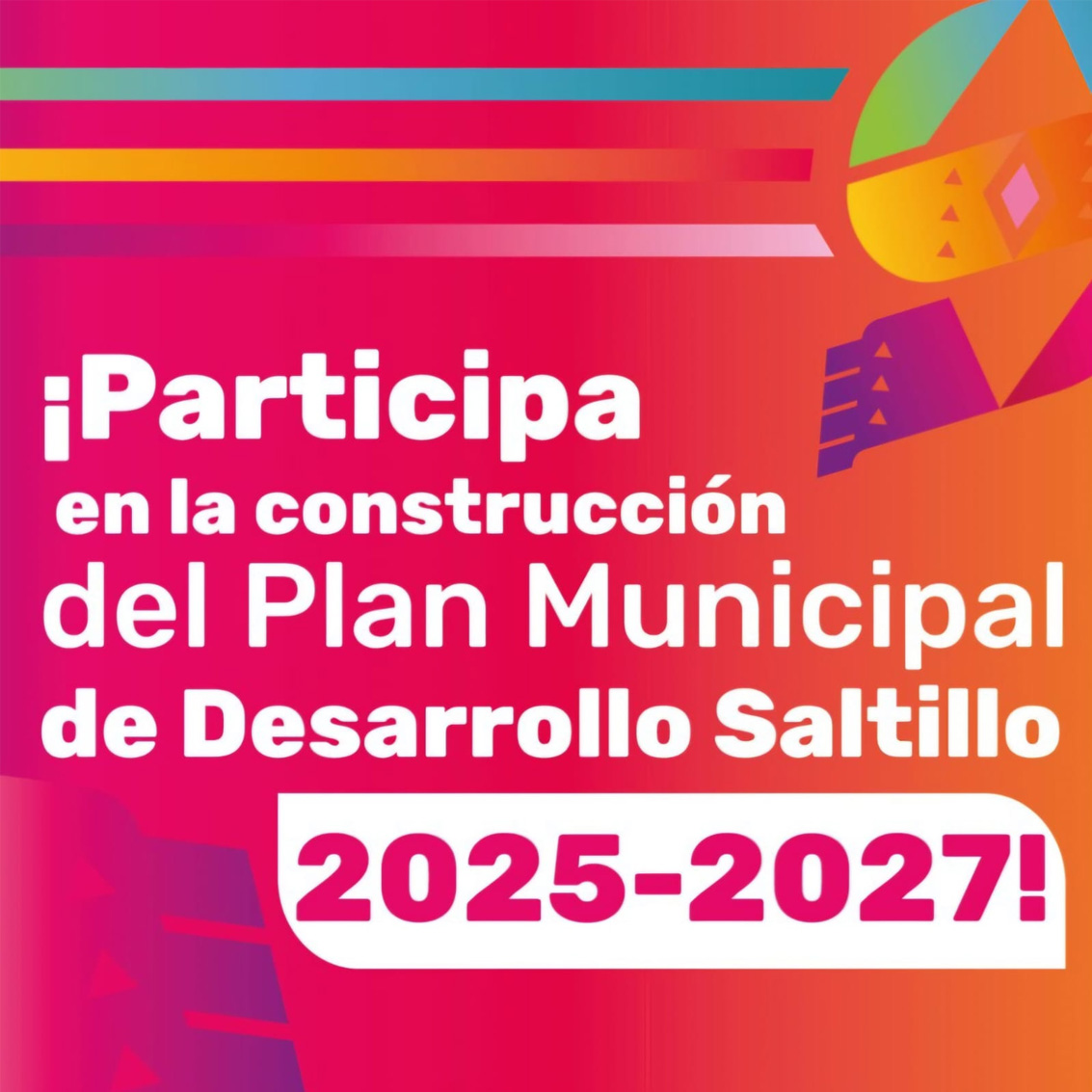 ¡Participa en la construcción del Plan Municipal de Desarrollo Saltillo 2025-2027!